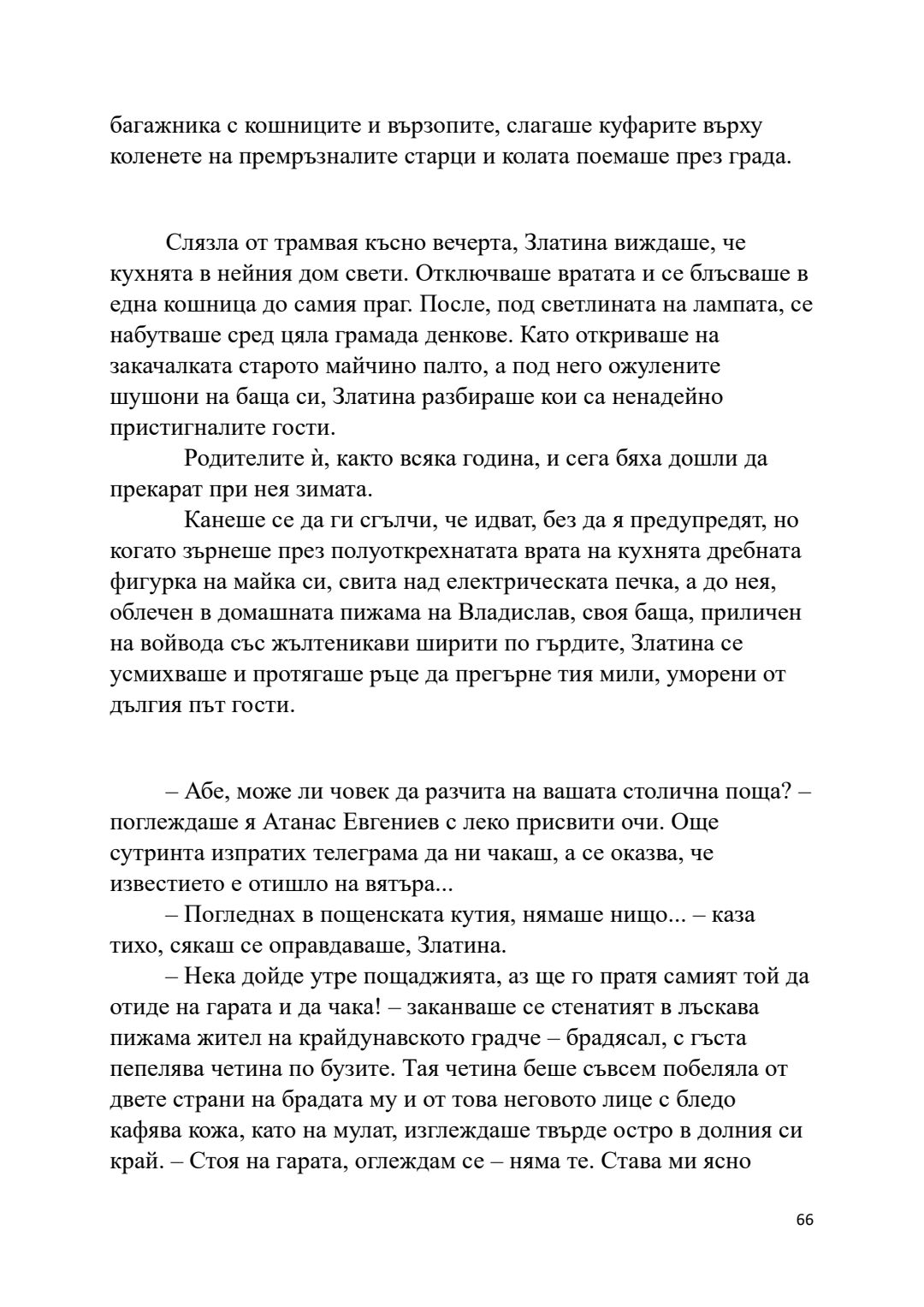 багажника с кошниците и вързопите, слагаше куфарите върху коленете на премръзналите старци и колата поемаше през града.

Слязла от трамвая късно вечерта, Златина виждаше, че кухнята в нейния дом свети. Отключваше вратата и се блъсваше в една кошница до самия праг. После, под светлината на лампата, се набутваше сред цяла грамада денкове. Като откриваше на закачалката старото майчино палто, а под него ожулените шушони на баща си, Златина разбираше кои са ненадейно пристигналите гости.

Родителите ѝ, както всяка година, и сега бяха дошли да прекарат при нея зимата.

Канеше се да ги сгълчи, че идват, без да я предупредят, но когато зърнеше през полуоткрехнатата врата на кухнята дребната фигурка на майка си, свита над електрическата печка, а до нея, облечен в домашната пижама на Владислав, своя баща, приличен на войвода със жълтеникави ширити по гърдите, Златина се усмихваше и протягаше ръце да прегърне тия мили, уморени от дългия път гости.

– Абе, може ли човек да разчита на вашата столична поща? – поглеждаше я Атанас Евгениев с леко присвити очи. Още сутринта изпратих телеграма да ни чакаш, а се оказва, че известието е отишло на вятъра...

– Погледнах в пощенската кутия, нямаше нищо... – каза тихо, сякаш се оправдаваше, Златина.

– Нека дойде утре пощаджията, аз ще го пратя самият той да отиде на гарата и да чака! – заканваше се стенатият в лъскава пижама жител на крайдунавското градче – брадясал, с гъста пепелява четина по бузите. Тая четина беше съвсем побеляла от двете страни на брадата му и от това неговото лице с бледо кафява кожа, като на мулат, изглеждаше твърде остро в долния си край. – Стоя на гарата, оглеждам се – няма те. Става ми ясно

66